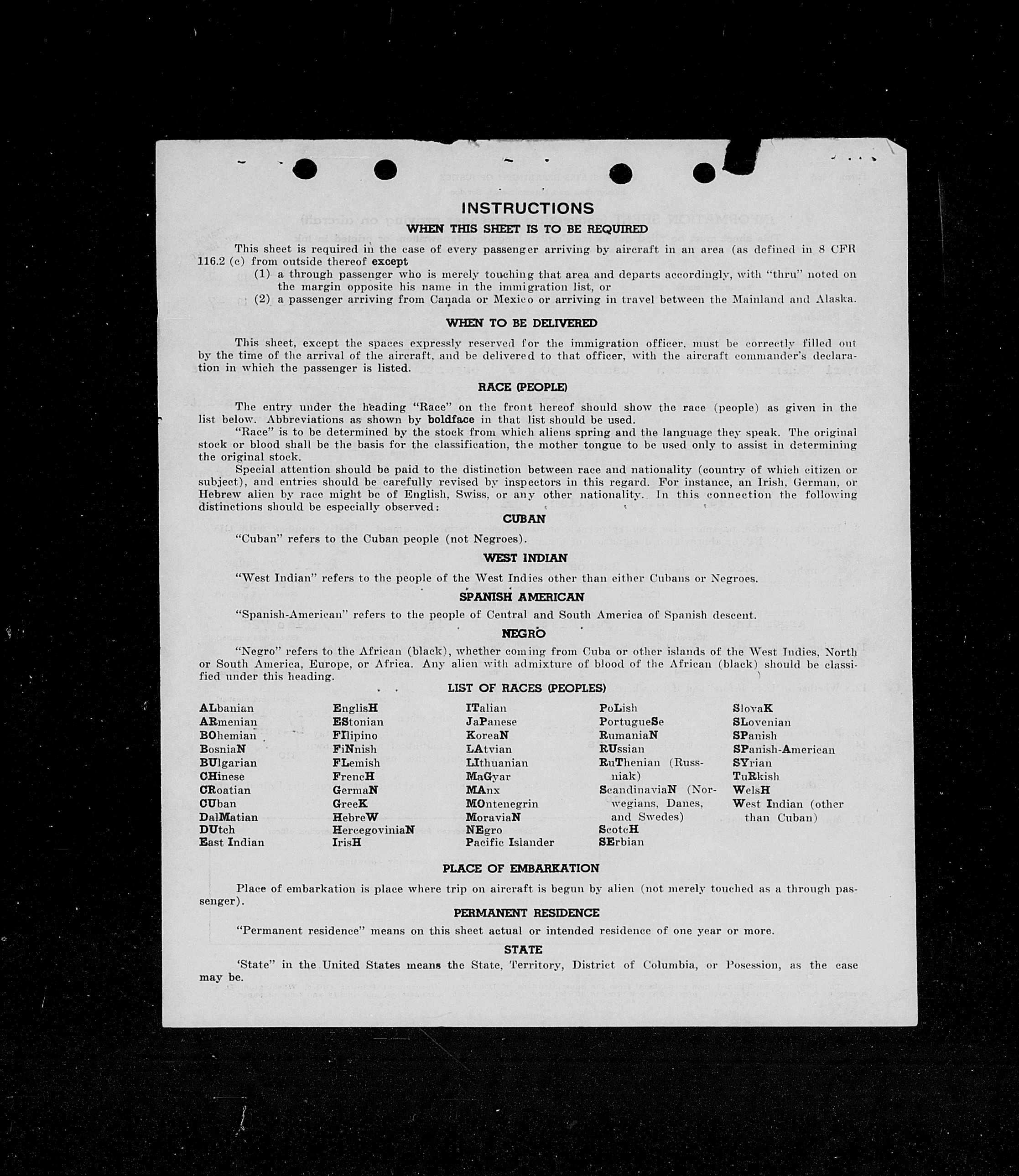 INSTRUCTIONS

WHEN THIS SHEET IS TO BE REQUIRED

This sheet is required in the case of every passenger arriving by aircraft in an area (as defined in 8 CFR 116.2 (c) from outside thereof except
(1) a through passenger who is merely touching that area and departs accordingly, with "thru" noted on the margin opposite his name in the immigration list, or
(2) a passenger arriving from Canada or Mexico or arriving in travel between the Mainland and Alaska.

WHEN TO BE DELIVERED

This sheet, except the spaces expressly reserved for the immigration officer, must be correctly filled out by the time of the arrival of the aircraft, and be delivered to that officer, with the aircraft commander's declaration in which the passenger is listed.

RACE (PEOPLE)

The entry under the heading "Race" on the front hereof should show the race (people) as given in the list below. Abbreviations as shown by boldface in that list should be used.

"Race" is to be determined by the stock from which aliens spring and the language they speak. The original stock or blood shall be the basis for the classification, the mother tongue to be used only to assist in determining the original stock.

Special attention should be paid to the distinction between race and nationality (country of which citizen or subject), and entries should be carefully revised by inspectors in this regard. For instance, an Irish, German, or Hebrew alien by race might be of English, Swiss, or any other nationality. In this connection the following distinctions should be especially observed:

CUBAN

"Cuban" refers to the Cuban people (not Negroes).

WEST INDIAN

"West Indian" refers to the people of the West Indies other than either Cubans or Negroes.

SPANISH AMERICAN

"Spanish-American" refers to the people of Central and South America of Spanish descent.

NEGRO

"Negro" refers to the African (black), whether coming from Cuba or other islands of the West Indies, North or South America, Europe, or Africa. Any alien with admixture of blood of the African (black) should be classified under this heading.

LIST OF RACES (PEOPLES)

ALbanian
ARmenian
BOhemian
BosniaN
BUlgarian
CHinese
CRoatian
CUban
DalMatian
DUtch
East Indian

EnglisH
EStonian
FIlipino
FiNnish
FLemish
FrencH
GermaN
GreeK
HebreW
HercegoviniaN
IrisH

ITalian
JaPanese
KoreaN
LAtvian
LIthuanian
MaGyar
MAnx
MOntenegrin
MoraviaN
NEgro
Pacific Islander

PoLish
PortugueSe
RumaniaN
RUssian
RuThenian (Russniak)
ScandinaviaN (Norwegians, Danes, and Swedes)
ScotcH
SErbian

SlovaK
SLovenian
SPanish
SPanish-American
SYrian
TuRkish
WelsH
West Indian (other than Cuban)

PLACE OF EMBARKATION

Place of embarkation is place where trip on aircraft is begun by alien (not merely touched as a through passenger).

PERMANENT RESIDENCE

"Permanent residence" means on this sheet actual or intended residence of one year or more.

STATE

'State" in the United States means the State, Territory, District of Columbia, or Posession, as the case may be.